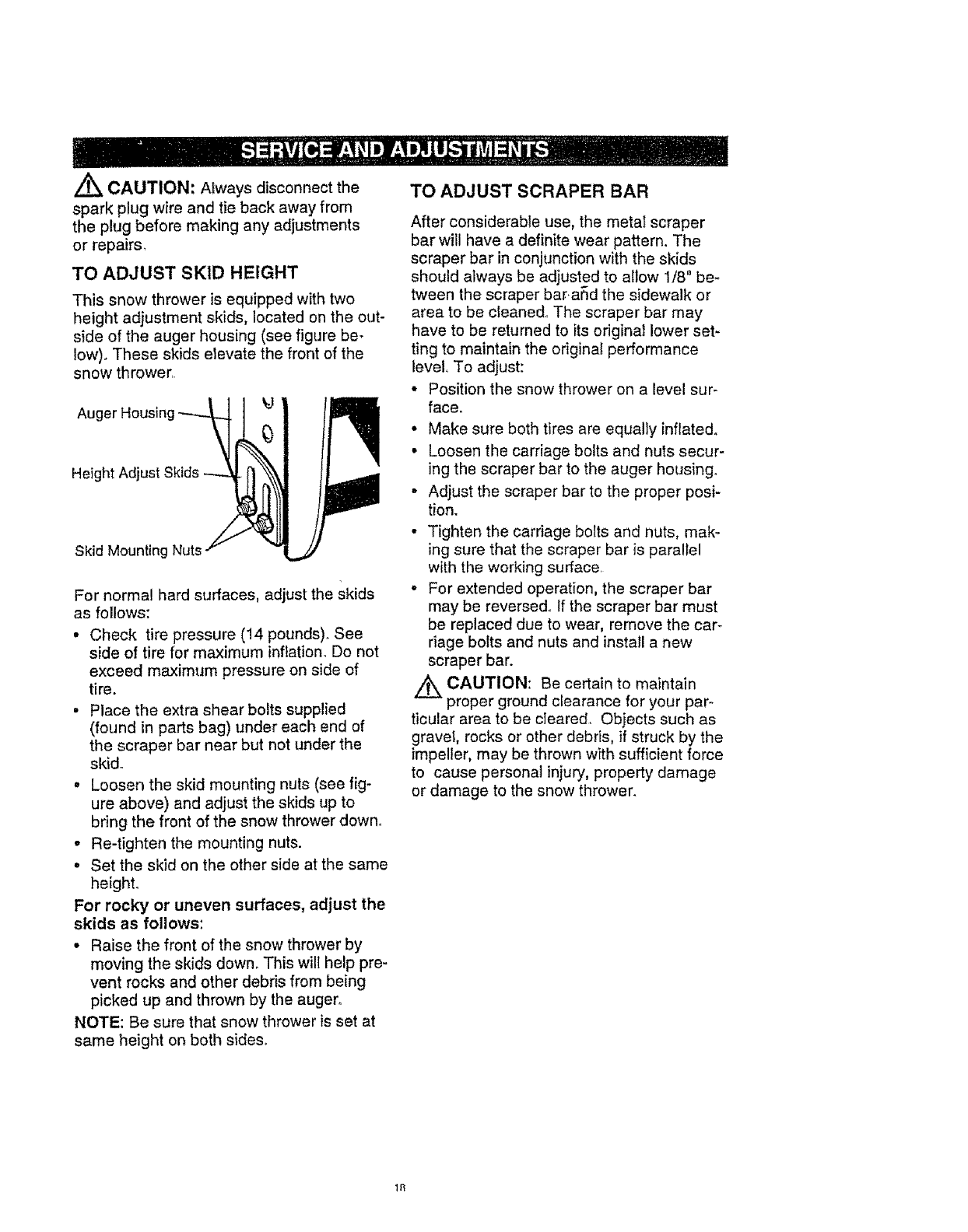 SERVICE AND ADJUSTMENTS

CAUTION: Always disconnect the spark plug wire and tie back away from the plug before making any adjustments or repairs.

TO ADJUST SKID HEIGHT

This snow thrower is equipped with two height adjustment skids, located on the outside of the auger housing (see figure below). These skids elevate the front of the snow thrower.

Auger Housing

Height Adjust Skids

Skid Mounting Nuts

For normal hard surfaces, adjust the skids as follows:

• Check tire pressure (14 pounds). See side of tire for maximum inflation. Do not exceed maximum pressure on side of tire.
• Place the extra shear bolts supplied (found in parts bag) under each end of the scraper bar near but not under the skid.
• Loosen the skid mounting nuts (see figure above) and adjust the skids up to bring the front of the snow thrower down.
• Re-tighten the mounting nuts.
• Set the skid on the other side at the same height.

For rocky or uneven surfaces, adjust the skids as follows:

• Raise the front of the snow thrower by moving the skids down. This will help prevent rocks and other debris from being picked up and thrown by the auger.

NOTE: Be sure that snow thrower is set at same height on both sides.

TO ADJUST SCRAPER BAR

After considerable use, the metal scraper bar will have a definite wear pattern. The scraper bar in conjunction with the skids should always be adjusted to allow 1/8" between the scraper bar and the sidewalk or area to be cleaned. The scraper bar may have to be returned to its original lower setting to maintain the original performance level. To adjust:

• Position the snow thrower on a level surface.
• Make sure both tires are equally inflated.
• Loosen the carriage bolts and nuts securing the scraper bar to the auger housing.
• Adjust the scraper bar to the proper position.
• Tighten the carriage bolts and nuts, making sure that the scraper bar is parallel with the working surface.
• For extended operation, the scraper bar may be reversed. If the scraper bar must be replaced due to wear, remove the carriage bolts and nuts and install a new scraper bar.

CAUTION: Be certain to maintain proper ground clearance for your particular area to be cleared. Objects such as gravel, rocks or other debris, if struck by the impeller, may be thrown with sufficient force to cause personal injury, property damage or damage to the snow thrower.

18